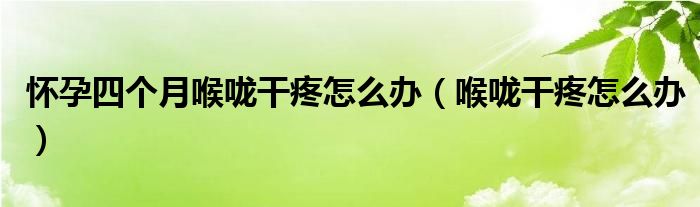 怀孕四个月喉咙干疼怎么办（喉咙干疼怎么办）